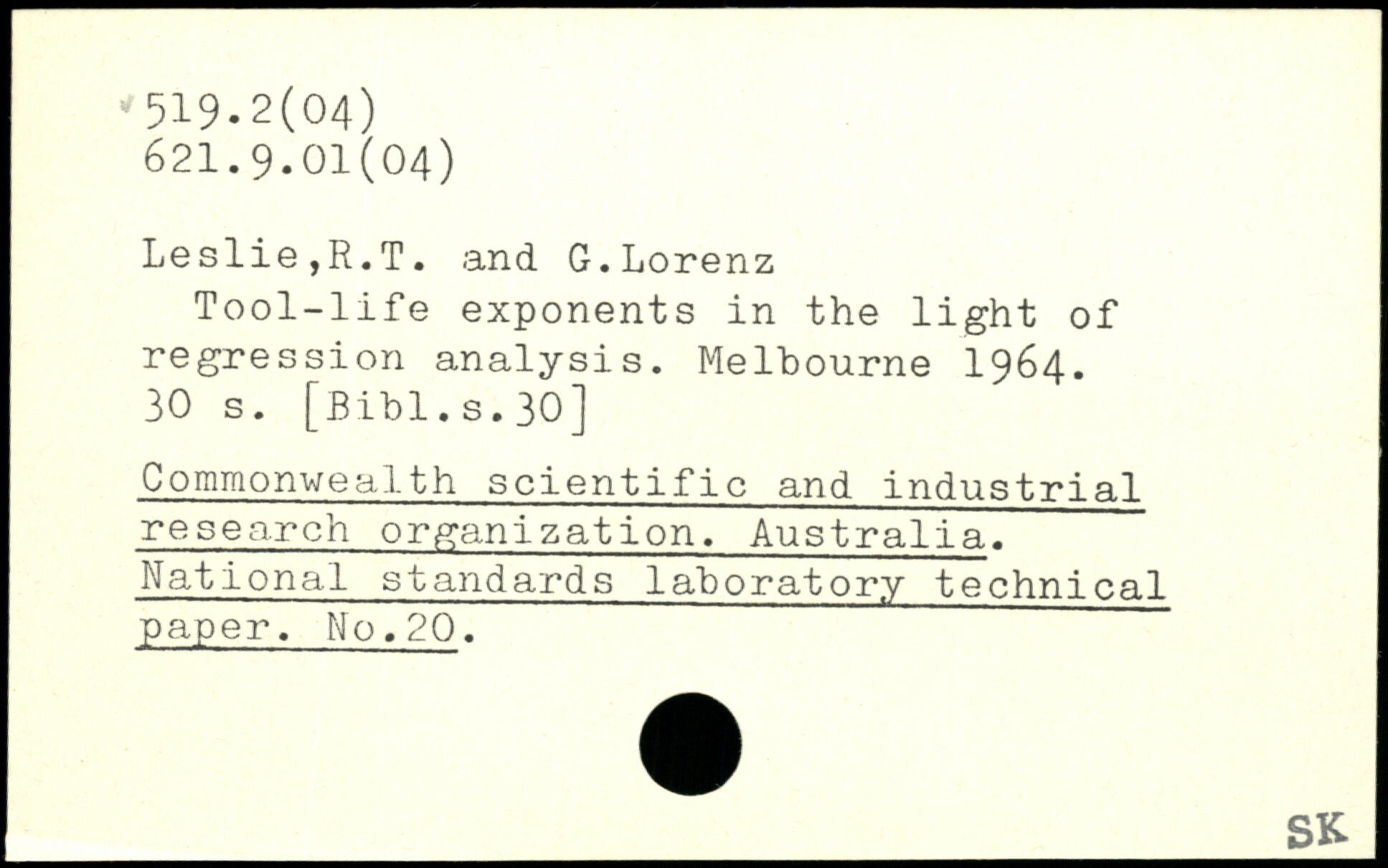 519.2(04)
621.9.01(04)

Leslie,R.T. and G.Lorenz

Tool-life exponents in the light of regression analysis. Melbourne 1964. 30 s. [Bibl.s.30]

Commonwealth scientific and industrial research organization. Australia. National standards laboratory technical paper. No.20.

SK